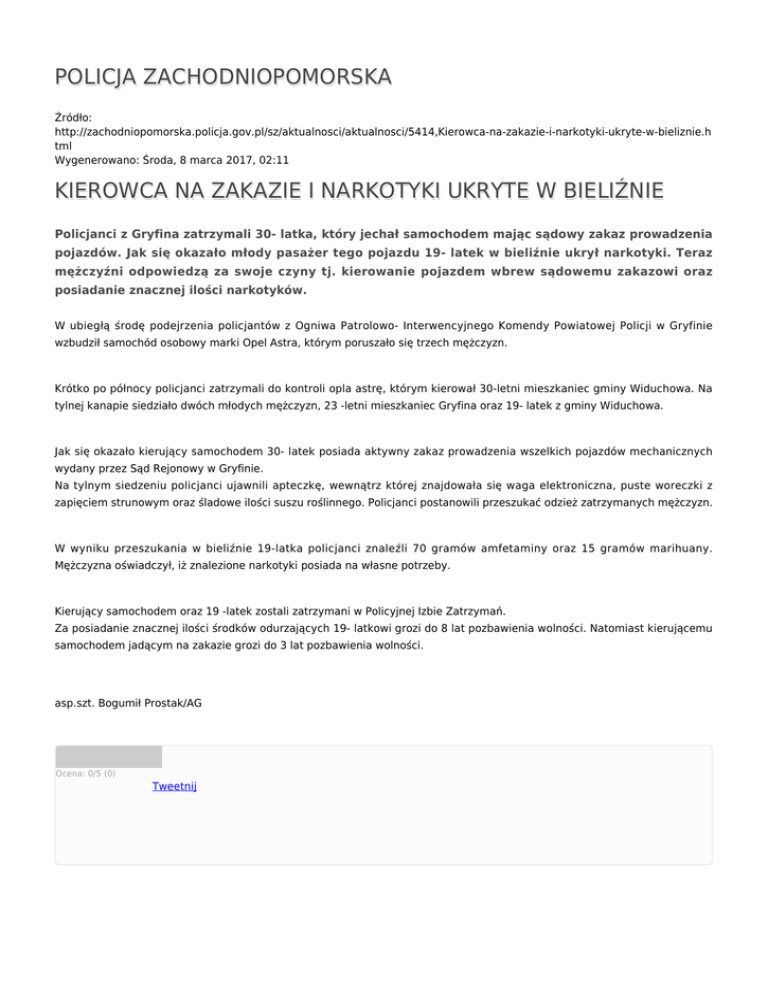 POLICJA ZACHODNIOPOMORSKA

Źródło:
http://zachodniopomorska.policja.gov.pl/sz/aktualnosci/aktualnosci/5414,Kierowca-na-zakazie-i-narkotyki-ukryte-w-bieliznie.html
Wygenerowano: Środa, 8 marca 2017, 02:11

KIEROWCA NA ZAKAZIE I NARKOTYKI UKRYTE W BIELIŹNIE

Policjanci z Gryfina zatrzymali 30- latka, który jechał samochodem mając sądowy zakaz prowadzenia pojazdów. Jak się okazało młody pasażer tego pojazdu 19- latek w bieliźnie ukrył narkotyki. Teraz mężczyźni odpowiedzą za swoje czyny tj. kierowanie pojazdem wbrew sądowemu zakazowi oraz posiadanie znacznej ilości narkotyków.

W ubiegłą środę podejrzenia policjantów z Ogniwa Patrolowo- Interwencyjnego Komendy Powiatowej Policji w Gryfinie wzbudził samochód osobowy marki Opel Astra, którym poruszało się trzech mężczyzn.

Krótko po północy policjanci zatrzymali do kontroli opla astrę, którym kierował 30-letni mieszkaniec gminy Widuchowa. Na tylnej kanapie siedziało dwóch młodych mężczyzn, 23 -letni mieszkaniec Gryfina oraz 19- latek z gminy Widuchowa.

Jak się okazało kierujący samochodem 30- latek posiada aktywny zakaz prowadzenia wszelkich pojazdów mechanicznych wydany przez Sąd Rejonowy w Gryfinie.
Na tylnym siedzeniu policjanci ujawnili apteczkę, wewnątrz której znajdowała się waga elektroniczna, puste woreczki z zapięciem strunowym oraz śladowe ilości suszu roślinnego. Policjanci postanowili przeszukać odzież zatrzymanych mężczyzn.

W wyniku przeszukania w bieliźnie 19-latka policjanci znaleźli 70 gramów amfetaminy oraz 15 gramów marihuany. Mężczyzna oświadczył, iż znalezione narkotyki posiada na własne potrzeby.

Kierujący samochodem oraz 19 -latek zostali zatrzymani w Policyjnej Izbie Zatrzymań.
Za posiadanie znacznej ilości środków odurzających 19- latkowi grozi do 8 lat pozbawienia wolności. Natomiast kierującemu samochodem jadącym na zakazie grozi do 3 lat pozbawienia wolności.

asp.szt. Bogumił Prostak/AG

Ocena: 0/5 (0)
Tweetnij